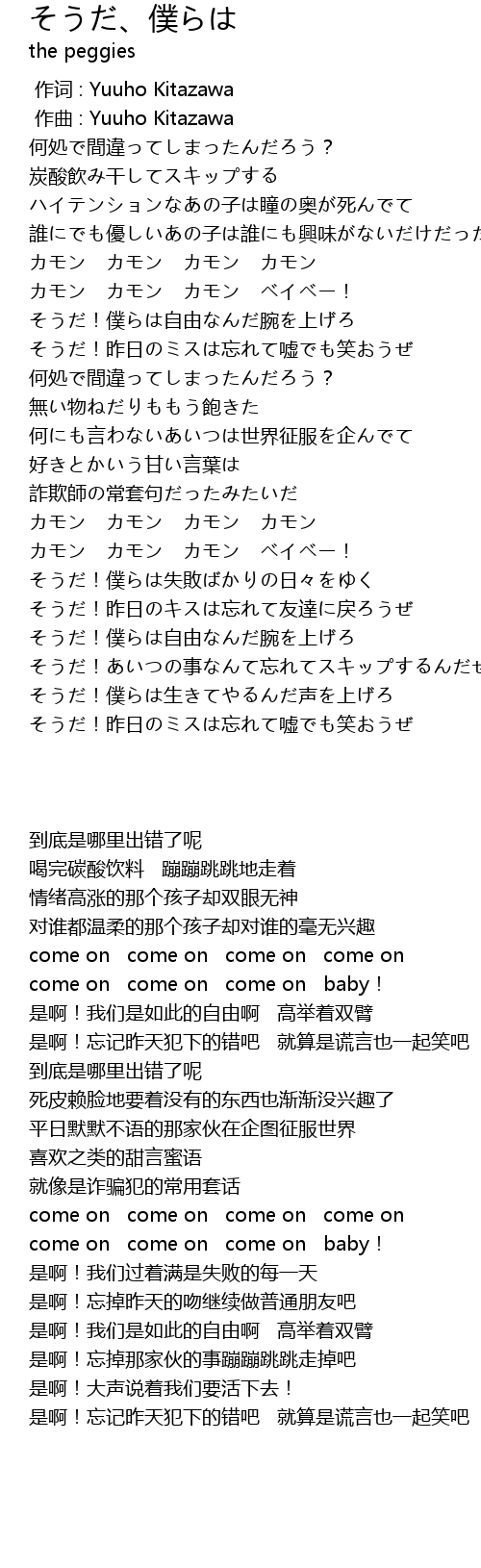 そうだ、僕らは
the peggies

作词 : Yuuho Kitazawa
作曲 : Yuuho Kitazawa
何処で間違ってしまったんだろう？
炭酸飲み干してスキップする
ハイテンションなあの子は瞳の奥が死んでて
誰にでも優しいあの子は誰にも興味がないだけだった
カモン　カモン　カモン　カモン
カモン　カモン　カモン　ベイベー！
そうだ！僕らは自由なんだ腕を上げろ
そうだ！昨日のミスは忘れて嘘でも笑おうぜ
何処で間違ってしまったんだろう？
無い物ねだりももう飽きた
何にも言わないあいつは世界征服を企んでて
好きとかいう甘い言葉は
詐欺師の常套句だったみたいだ
カモン　カモン　カモン　カモン
カモン　カモン　カモン　ベイベー！
そうだ！僕らは失敗ばかりの日々をゆく
そうだ！昨日のキスは忘れて友達に戻ろうぜ
そうだ！僕らは自由なんだ腕を上げろ
そうだ！あいつの事なんて忘れてスキップするんだぜ
そうだ！僕らは生きてやるんだ声を上げろ
そうだ！昨日のミスは忘れて嘘でも笑おうぜ

到底是哪里出错了呢
喝完碳酸饮料　蹦蹦跳跳地走着
情绪高涨的那个孩子却双眼无神
对谁都温柔的那个孩子却对谁的毫无兴趣
come on　come on　come on　come on
come on　come on　come on　baby！
是啊！我们是如此的自由啊　高举着双臂
是啊！忘记昨天犯下的错吧　就算是谎言也一起笑吧
到底是哪里出错了呢
死皮赖脸地要着没有的东西也渐渐没兴趣了
平日默默不语的那家伙在企图征服世界
喜欢之类的甜言蜜语
就像是诈骗犯的常用套话
come on　come on　come on　come on
come on　come on　come on　baby！
是啊！我们过着满是失败的每一天
是啊！忘掉昨天的吻继续做普通朋友吧
是啊！我们是如此的自由啊　高举着双臂
是啊！忘掉那家伙的事蹦蹦跳跳走掉吧
是啊！大声说着我们要活下去！
是啊！忘记昨天犯下的错吧　就算是谎言也一起笑吧